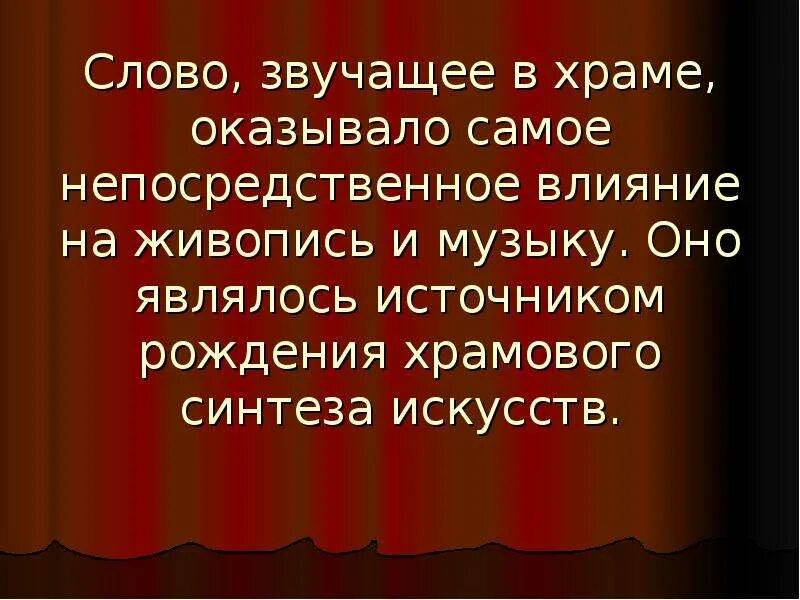 Слово, звучащее в храме, оказывало самое непосредственное влияние на живопись и музыку. Оно являлось источником рождения храмового синтеза искусств.